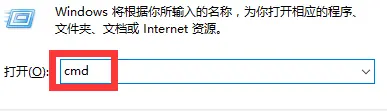 Windows 将根据你所输入的名称，为你打开相应的程序、文件夹、文档或 Internet 资源。

打开(O): cmd